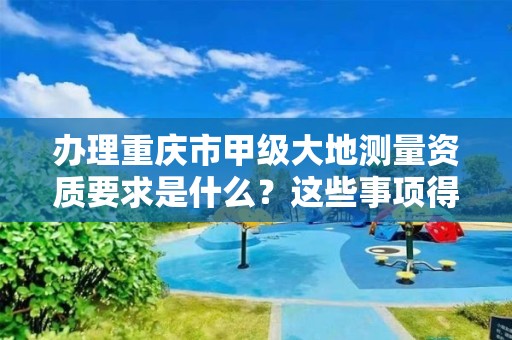 办理重庆市甲级大地测量资质要求是什么？这些事项得